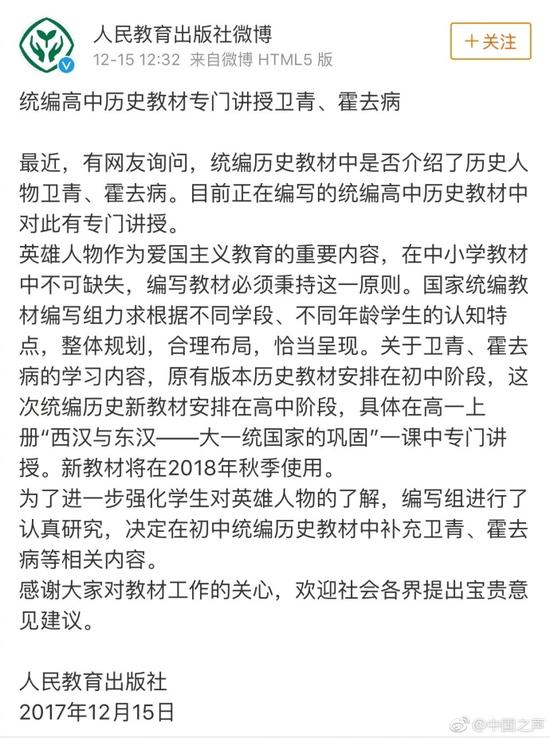 人民教育出版社微博
12-15 12:32 来自微博 HTML5 版
+关注

统编高中历史教材专门讲授卫青、霍去病

最近，有网友询问，统编历史教材中是否介绍了历史人物卫青、霍去病。目前正在编写的统编高中历史教材中对此有专门讲授。
英雄人物作为爱国主义教育的重要内容，在中小学教材中不可缺失，编写教材必须秉持这一原则。国家统编教材编写组力求根据不同学段、不同年龄学生的认知特点，整体规划，合理布局，恰当呈现。关于卫青、霍去病的学习内容，原有版本历史教材安排在初中阶段，这次统编历史新教材安排在高中阶段，具体在高一上册“西汉与东汉——大一统国家的巩固”一课中专门讲授。新教材将在2018年秋季使用。
为了进一步强化学生对英雄人物的了解，编写组进行了认真研究，决定在初中统编历史教材中补充卫青、霍去病等相关内容。
感谢大家对教材工作的关心，欢迎社会各界提出宝贵意见建议。

人民教育出版社
2017年12月15日

@中国之声